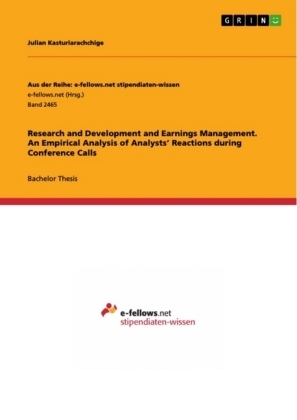 GRIN

Julian Kasturiarachchige

Aus der Reihe: e-fellows.net stipendiaten-wissen
e-fellows.net (Hrsg.)
Band 2465

Research and Development and Earnings Management. An Empirical Analysis of Analysts' Reactions during Conference Calls

Bachelor Thesis

e-fellows.net
stipendiaten-wissen